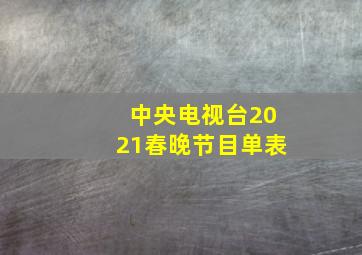 中央电视台2021春晚节目单表